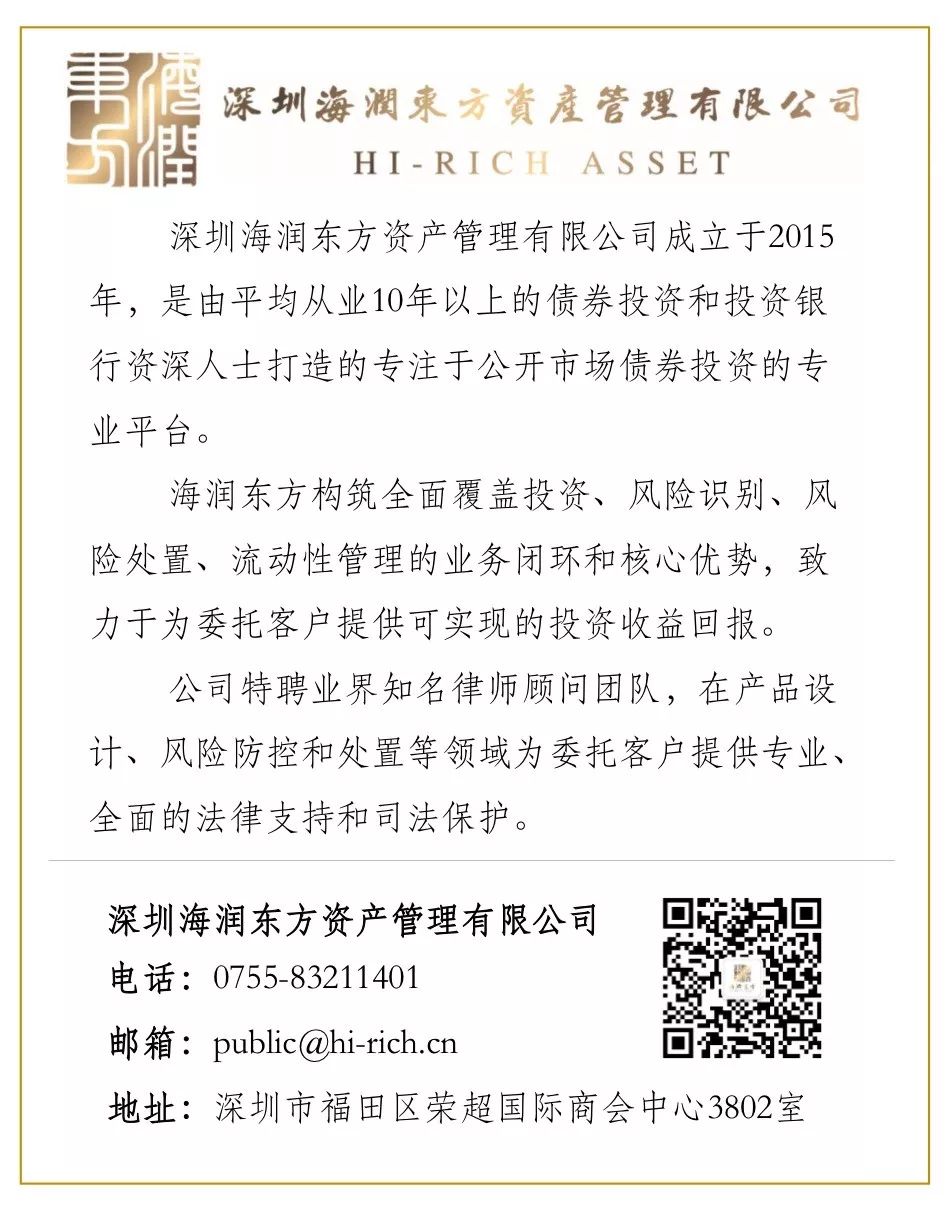 海潤東方

深圳海潤東方資產管理有限公司
HI-RICH ASSET

深圳海润东方资产管理有限公司成立于2015年，是由平均从业10年以上的债券投资和投资银行资深人士打造的专注于公开市场债券投资的专业平台。

海润东方构筑全面覆盖投资、风险识别、风险处置、流动性管理的业务闭环和核心优势，致力于为委托客户提供可实现的投资收益回报。

公司特聘业界知名律师顾问团队，在产品设计、风险防控和处置等领域为委托客户提供专业、全面的法律支持和司法保护。

深圳海润东方资产管理有限公司
电话：0755-83211401
邮箱：public@hi-rich.cn
地址：深圳市福田区荣超国际商会中心3802室